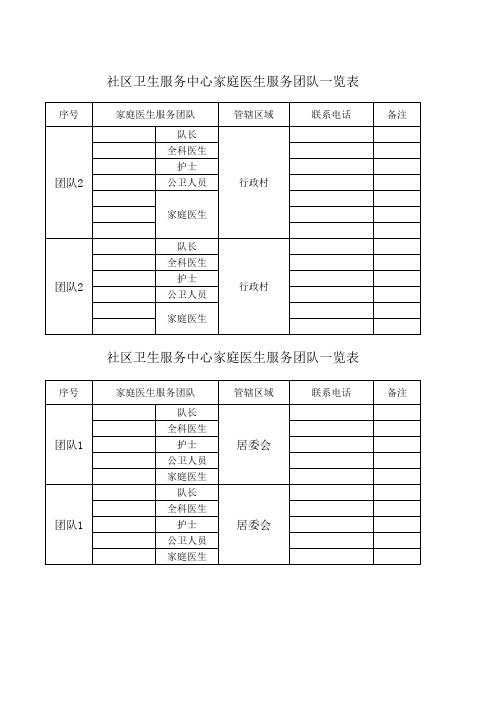 社区卫生服务中心家庭医生服务团队一览表

| 序号 | 家庭医生服务团队 | | 管辖区域 | 联系电话 | 备注 |
|---|---|---|---|---|---|
| 团队2 | | 队长 | 行政村 | | |
| | | 全科医生 | | | |
| | | 护士 | | | |
| | | 公卫人员 | | | |
| | | 家庭医生 | | | |
| | | | | | |
| | | | | | |
| 团队2 | | 队长 | 行政村 | | |
| | | 全科医生 | | | |
| | | 护士 | | | |
| | | 公卫人员 | | | |
| | | 家庭医生 | | | |
| | | | | | |

社区卫生服务中心家庭医生服务团队一览表

| 序号 | 家庭医生服务团队 | | 管辖区域 | 联系电话 | 备注 |
|---|---|---|---|---|---|
| 团队1 | | 队长 | 居委会 | | |
| | | 全科医生 | | | |
| | | 护士 | | | |
| | | 公卫人员 | | | |
| | | 家庭医生 | | | |
| 团队1 | | 队长 | 居委会 | | |
| | | 全科医生 | | | |
| | | 护士 | | | |
| | | 公卫人员 | | | |
| | | 家庭医生 | | | |